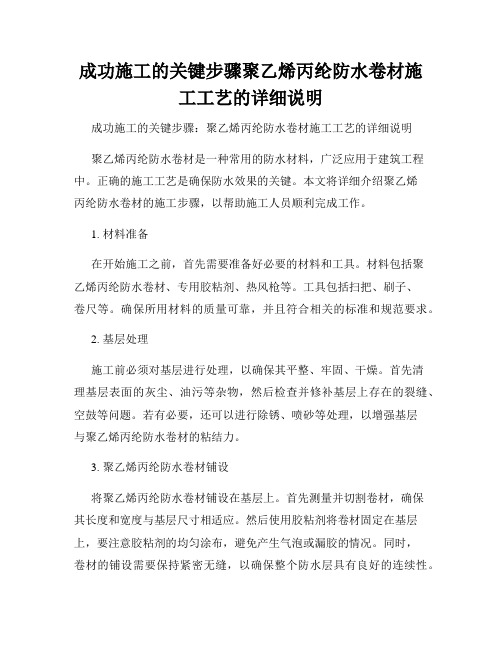 成功施工的关键步骤聚乙烯丙纶防水卷材施工工艺的详细说明

成功施工的关键步骤：聚乙烯丙纶防水卷材施工工艺的详细说明

聚乙烯丙纶防水卷材是一种常用的防水材料，广泛应用于建筑工程中。正确的施工工艺是确保防水效果的关键。本文将详细介绍聚乙烯丙纶防水卷材的施工步骤，以帮助施工人员顺利完成工作。

1. 材料准备

在开始施工之前，首先需要准备好必要的材料和工具。材料包括聚乙烯丙纶防水卷材、专用胶粘剂、热风枪等。工具包括扫把、刷子、卷尺等。确保所用材料的质量可靠，并且符合相关的标准和规范要求。

2. 基层处理

施工前必须对基层进行处理，以确保其平整、牢固、干燥。首先清理基层表面的灰尘、油污等杂物，然后检查并修补基层上存在的裂缝、空鼓等问题。若有必要，还可以进行除锈、喷砂等处理，以增强基层与聚乙烯丙纶防水卷材的粘结力。

3. 聚乙烯丙纶防水卷材铺设

将聚乙烯丙纶防水卷材铺设在基层上。首先测量并切割卷材，确保其长度和宽度与基层尺寸相适应。然后使用胶粘剂将卷材固定在基层上，要注意胶粘剂的均匀涂布，避免产生气泡或漏胶的情况。同时，卷材的铺设需要保持紧密无缝，以确保整个防水层具有良好的连续性。